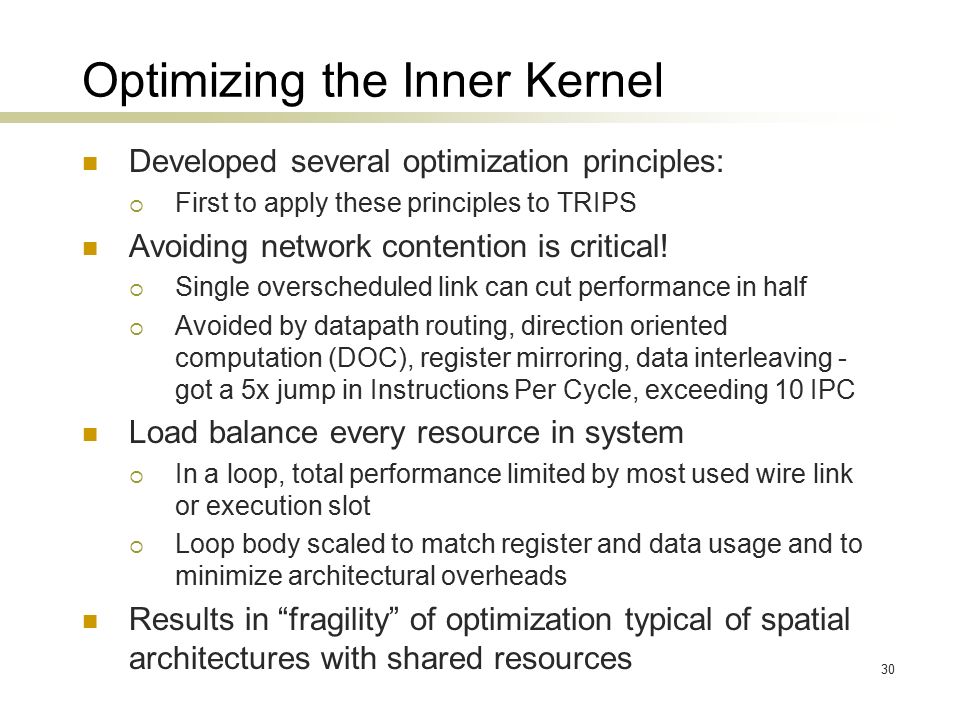 Optimizing the Inner Kernel

Developed several optimization principles:

First to apply these principles to TRIPS

Avoiding network contention is critical!

Single overscheduled link can cut performance in half

Avoided by datapath routing, direction oriented computation (DOC), register mirroring, data interleaving - got a 5x jump in Instructions Per Cycle, exceeding 10 IPC

Load balance every resource in system

In a loop, total performance limited by most used wire link or execution slot

Loop body scaled to match register and data usage and to minimize architectural overheads

Results in “fragility” of optimization typical of spatial architectures with shared resources

30